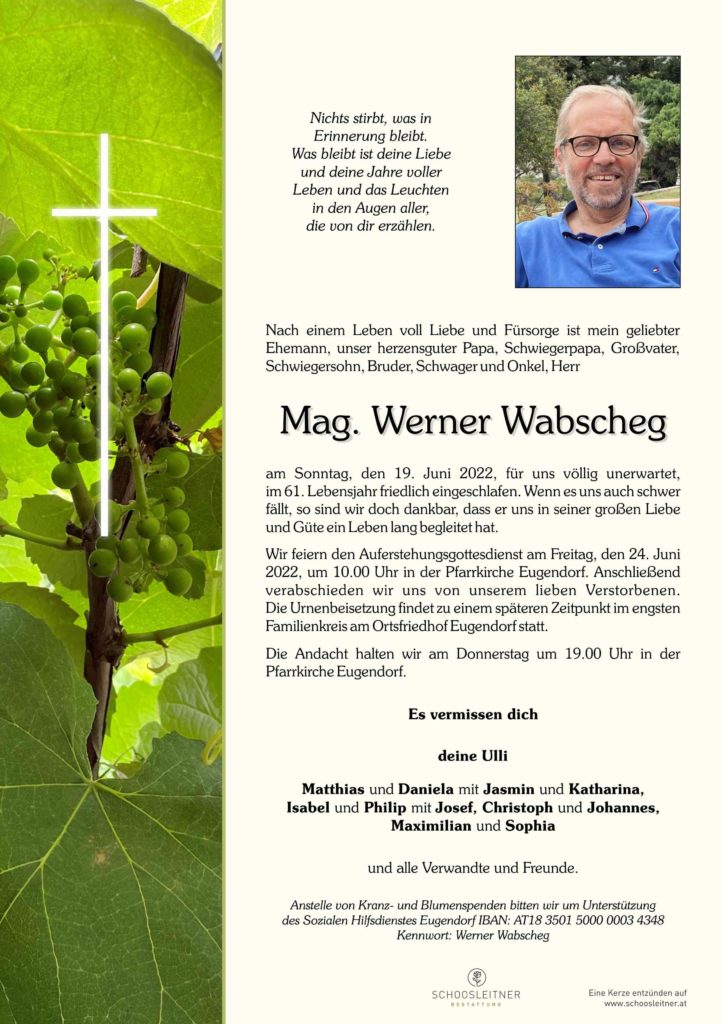 Nichts stirbt, was in Erinnerung bleibt. Was bleibt ist deine Liebe und deine Jahre voller Leben und das Leuchten in den Augen aller, die von dir erzählen.

Nach einem Leben voll Liebe und Fürsorge ist mein geliebter Ehemann, unser herzensguter Papa, Schwiegerpapa, Großvater, Schwiegersohn, Bruder, Schwager und Onkel, Herr

Mag. Werner Wabscheg

am Sonntag, den 19. Juni 2022, für uns völlig unerwartet, im 61. Lebensjahr friedlich eingeschlafen. Wenn es uns auch schwer fällt, so sind wir doch dankbar, dass er uns in seiner großen Liebe und Güte ein Leben lang begleitet hat.

Wir feiern den Auferstehungsgottesdienst am Freitag, den 24. Juni 2022, um 10.00 Uhr in der Pfarrkirche Eugendorf. Anschließend verabschieden wir uns von unserem lieben Verstorbenen. Die Urnenbeisetzung findet zu einem späteren Zeitpunkt im engsten Familienkreis am Ortsfriedhof Eugendorf statt.

Die Andacht halten wir am Donnerstag um 19.00 Uhr in der Pfarrkirche Eugendorf.

Es vermissen dich

deine Ulli

Matthias und Daniela mit Jasmin und Katharina, Isabel und Philip mit Josef, Christoph und Johannes, Maximilian und Sophia

und alle Verwandte und Freunde.

Anstelle von Kranz- und Blumenspenden bitten wir um Unterstützung des Sozialen Hilfsdienstes Eugendorf IBAN: AT18 3501 5000 0003 4348 Kennwort: Werner Wabscheg

SCHOOSLEITNER BESTATTUNG

Eine Kerze entzünden auf www.schoosleitner.at